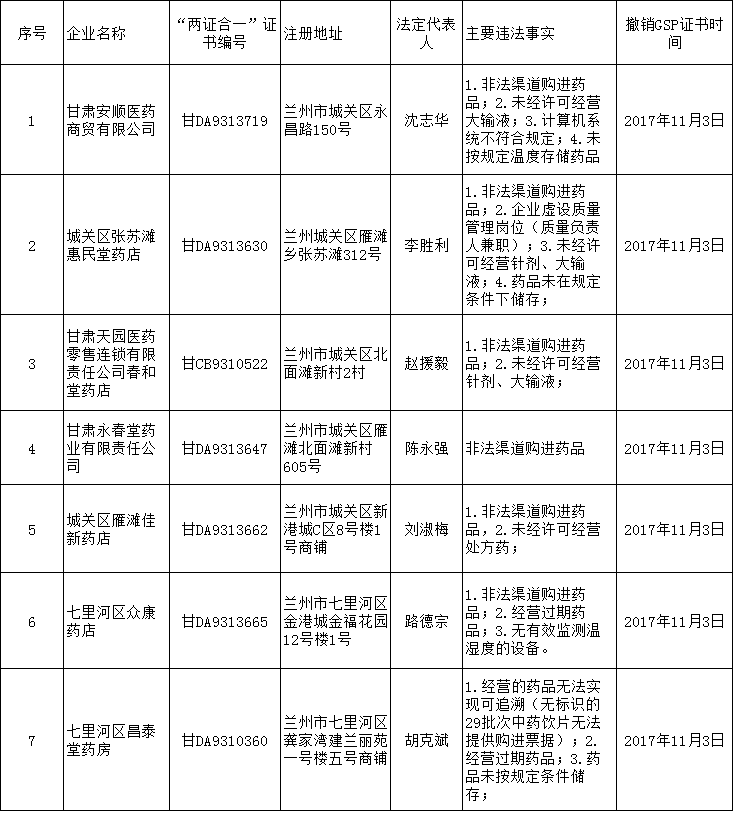 | 序号 | 企业名称 | “两证合一”证书编号 | 注册地址 | 法定代表人 | 主要违法事实 | 撤销GSP证书时间 |
|---|---|---|---|---|---|---|
| 1 | 甘肃安顺医药商贸有限公司 | 甘DA9313719 | 兰州市城关区永昌路150号 | 沈志华 | 1.非法渠道购进药品；2.未经许可经营大输液；3.计算机系统不符合规定；4.未按规定温度存储药品 | 2017年11月3日 |
| 2 | 城关区张苏滩惠民堂药店 | 甘DA9313630 | 兰州城关区雁滩乡张苏滩312号 | 李胜利 | 1.非法渠道购进药品；2.企业虚设质量管理岗位（质量负责人兼职）；3.未经许可经营针剂、大输液；4.药品未在规定条件下储存； | 2017年11月3日 |
| 3 | 甘肃天园医药零售连锁有限责任公司春和堂药店 | 甘CB9310522 | 兰州市城关区北面滩新村2村 | 赵援毅 | 1.非法渠道购进药品；2.未经许可经营针剂、大输液； | 2017年11月3日 |
| 4 | 甘肃永春堂药业有限责任公司 | 甘DA9313647 | 兰州市城关区雁滩北面滩新村605号 | 陈永强 | 非法渠道购进药品 | 2017年11月3日 |
| 5 | 城关区雁滩佳新药店 | 甘DA9313662 | 兰州市城关区新港城C区8号楼1号商铺 | 刘淑梅 | 1.非法渠道购进药品，2.未经许可经营处方药； | 2017年11月3日 |
| 6 | 七里河区众康药店 | 甘DA9313665 | 兰州市七里河区金港城金福花园12号楼1号 | 路德宗 | 1.非法渠道购进药品；2.经营过期药品；3.无有效监测温湿度的设备。 | 2017年11月3日 |
| 7 | 七里河区昌泰堂药房 | 甘DA9310360 | 兰州市七里河区龚家湾建兰丽苑一号楼五号商铺 | 胡克斌 | 1.经营的药品无法实现可追溯（无标识的29批次中药饮片无法提供购进票据）；2.经营过期药品；3.药品未按规定条件储存； | 2017年11月3日 |